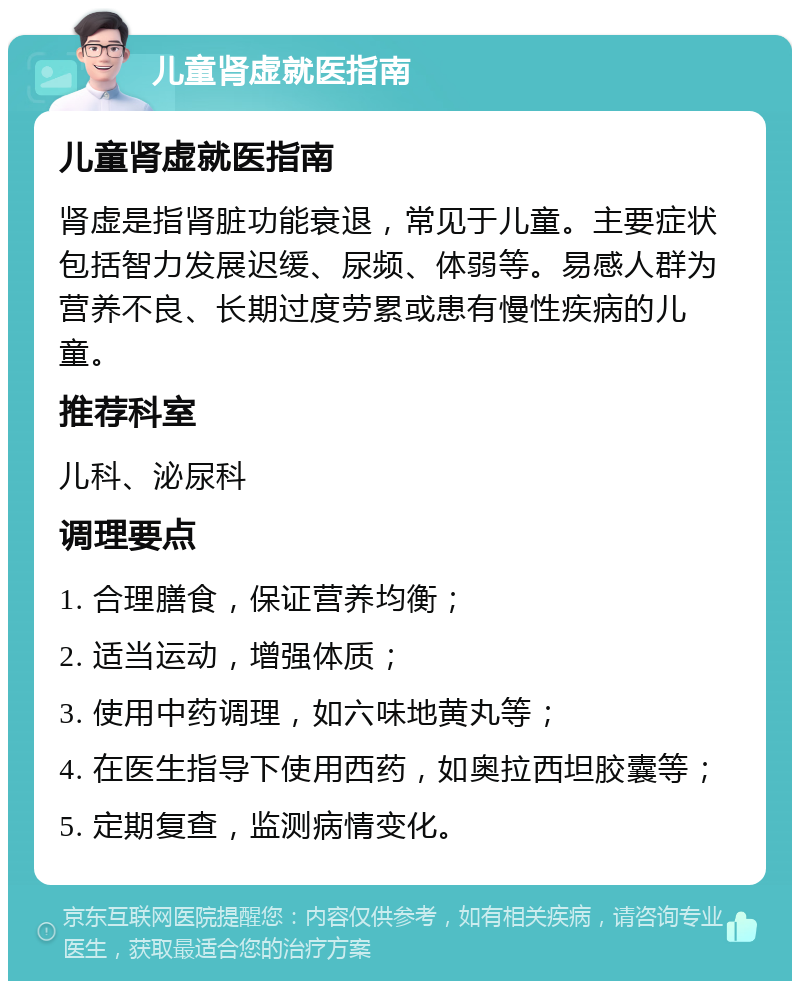 儿童肾虚就医指南

儿童肾虚就医指南

肾虚是指肾脏功能衰退，常见于儿童。主要症状包括智力发展迟缓、尿频、体弱等。易感人群为营养不良、长期过度劳累或患有慢性疾病的儿童。

推荐科室

儿科、泌尿科

调理要点

1. 合理膳食，保证营养均衡；

2. 适当运动，增强体质；

3. 使用中药调理，如六味地黄丸等；

4. 在医生指导下使用西药，如奥拉西坦胶囊等；

5. 定期复查，监测病情变化。

京东互联网医院提醒您：内容仅供参考，如有相关疾病，请咨询专业医生，获取最适合您的治疗方案